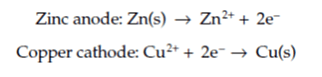 Zinc anode: $Zn(s) \rightarrow Zn^{2+} + 2e^-$

Copper cathode: $Cu^{2+} + 2e^- \rightarrow Cu(s)$